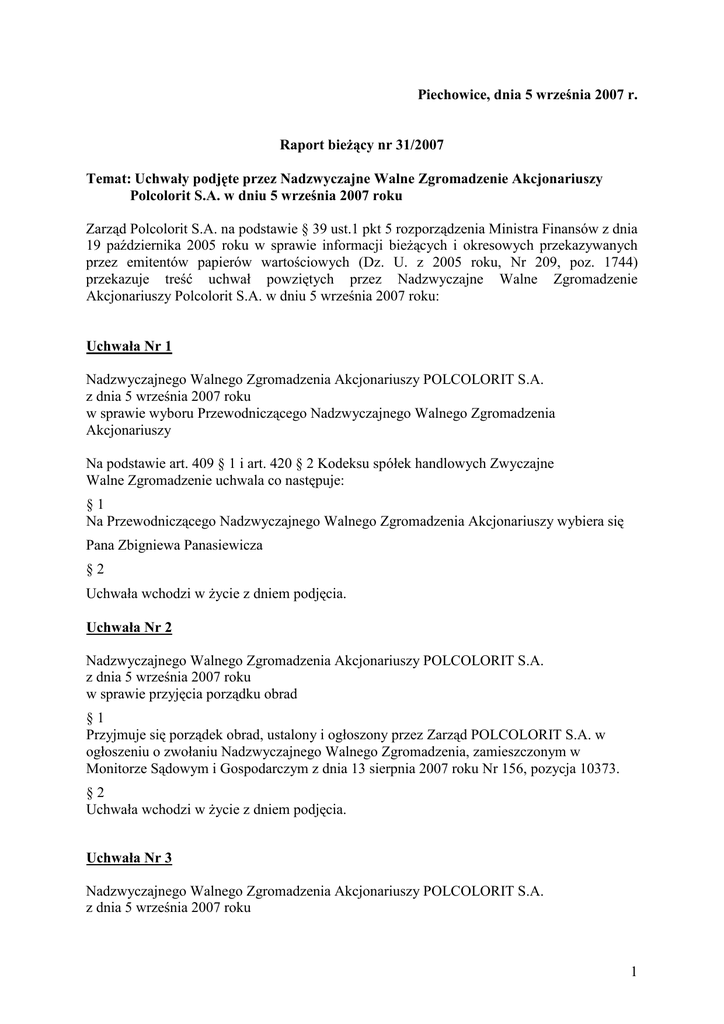 Piechowice, dnia 5 września 2007 r.

Raport bieżący nr 31/2007

Temat: Uchwały podjęte przez Nadzwyczajne Walne Zgromadzenie Akcjonariuszy Polcolorit S.A. w dniu 5 września 2007 roku

Zarząd Polcolorit S.A. na podstawie § 39 ust.1 pkt 5 rozporządzenia Ministra Finansów z dnia 19 października 2005 roku w sprawie informacji bieżących i okresowych przekazywanych przez emitentów papierów wartościowych (Dz. U. z 2005 roku, Nr 209, poz. 1744) przekazuje treść uchwał powziętych przez Nadzwyczajne Walne Zgromadzenie Akcjonariuszy Polcolorit S.A. w dniu 5 września 2007 roku:

Uchwała Nr 1

Nadzwyczajnego Walnego Zgromadzenia Akcjonariuszy POLCOLORIT S.A.
z dnia 5 września 2007 roku
w sprawie wyboru Przewodniczącego Nadzwyczajnego Walnego Zgromadzenia Akcjonariuszy

Na podstawie art. 409 § 1 i art. 420 § 2 Kodeksu spółek handlowych Zwyczajne Walne Zgromadzenie uchwala co następuje:

§ 1
Na Przewodniczącego Nadzwyczajnego Walnego Zgromadzenia Akcjonariuszy wybiera się

Pana Zbigniewa Panasiewicza

§ 2

Uchwała wchodzi w życie z dniem podjęcia.

Uchwała Nr 2

Nadzwyczajnego Walnego Zgromadzenia Akcjonariuszy POLCOLORIT S.A.
z dnia 5 września 2007 roku
w sprawie przyjęcia porządku obrad

§ 1
Przyjmuje się porządek obrad, ustalony i ogłoszony przez Zarząd POLCOLORIT S.A. w ogłoszeniu o zwołaniu Nadzwyczajnego Walnego Zgromadzenia, zamieszczonym w Monitorze Sądowym i Gospodarczym z dnia 13 sierpnia 2007 roku Nr 156, pozycja 10373.

§ 2
Uchwała wchodzi w życie z dniem podjęcia.

Uchwała Nr 3

Nadzwyczajnego Walnego Zgromadzenia Akcjonariuszy POLCOLORIT S.A.
z dnia 5 września 2007 roku

1